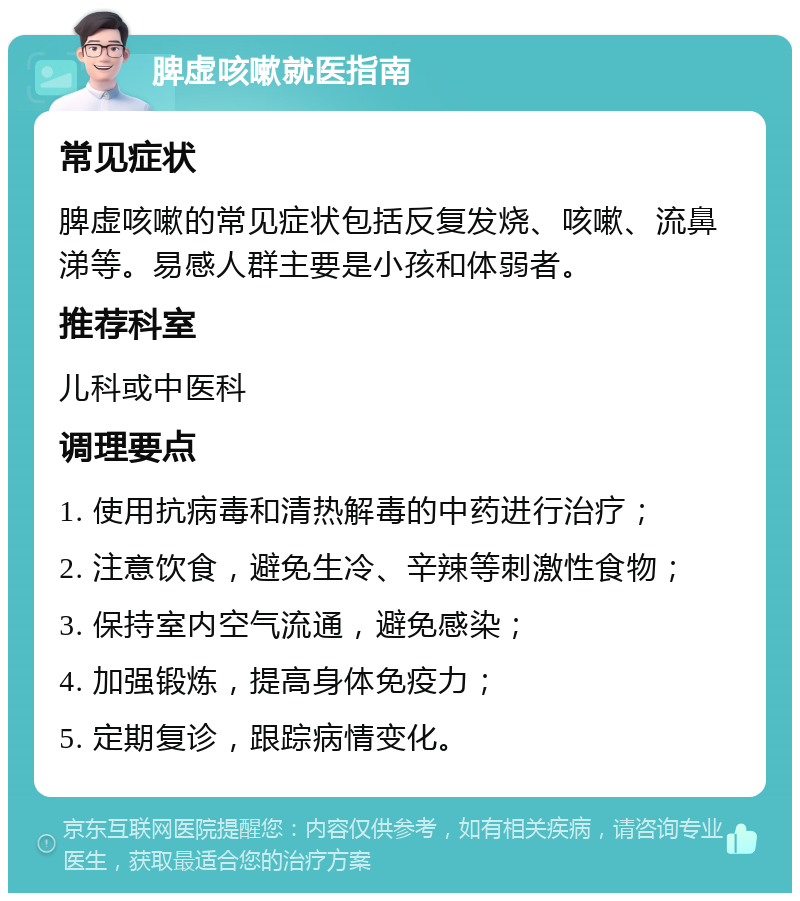 脾虚咳嗽就医指南

常见症状

脾虚咳嗽的常见症状包括反复发烧、咳嗽、流鼻涕等。易感人群主要是小孩和体弱者。

推荐科室

儿科或中医科

调理要点

1. 使用抗病毒和清热解毒的中药进行治疗；

2. 注意饮食，避免生冷、辛辣等刺激性食物；

3. 保持室内空气流通，避免感染；

4. 加强锻炼，提高身体免疫力；

5. 定期复诊，跟踪病情变化。

京东互联网医院提醒您：内容仅供参考，如有相关疾病，请咨询专业医生，获取最适合您的治疗方案